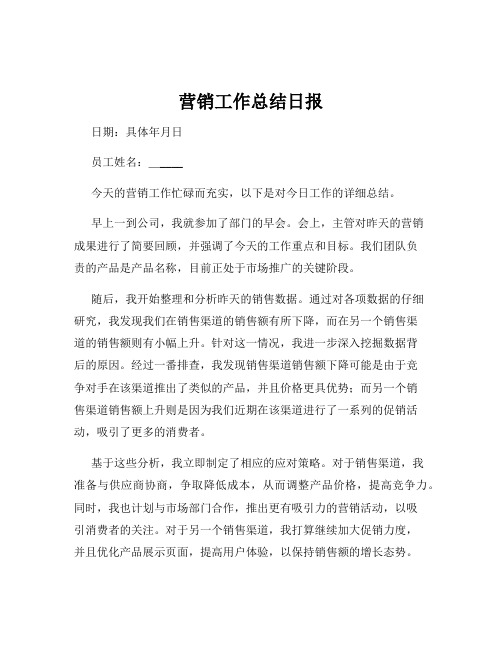 营销工作总结日报

日期：具体年月日

员工姓名：______

今天的营销工作忙碌而充实，以下是对今日工作的详细总结。

早上一到公司，我就参加了部门的早会。会上，主管对昨天的营销成果进行了简要回顾，并强调了今天的工作重点和目标。我们团队负责的产品是产品名称，目前正处于市场推广的关键阶段。

随后，我开始整理和分析昨天的销售数据。通过对各项数据的仔细研究，我发现我们在销售渠道的销售额有所下降，而在另一个销售渠道的销售额则有小幅上升。针对这一情况，我进一步深入挖掘数据背后的原因。经过一番排查，我发现销售渠道销售额下降可能是由于竞争对手在该渠道推出了类似的产品，并且价格更具优势；而另一个销售渠道销售额上升则是因为我们近期在该渠道进行了一系列的促销活动，吸引了更多的消费者。

基于这些分析，我立即制定了相应的应对策略。对于销售渠道，我准备与供应商协商，争取降低成本，从而调整产品价格，提高竞争力。同时，我也计划与市场部门合作，推出更有吸引力的营销活动，以吸引消费者的关注。对于另一个销售渠道，我打算继续加大促销力度，并且优化产品展示页面，提高用户体验，以保持销售额的增长态势。